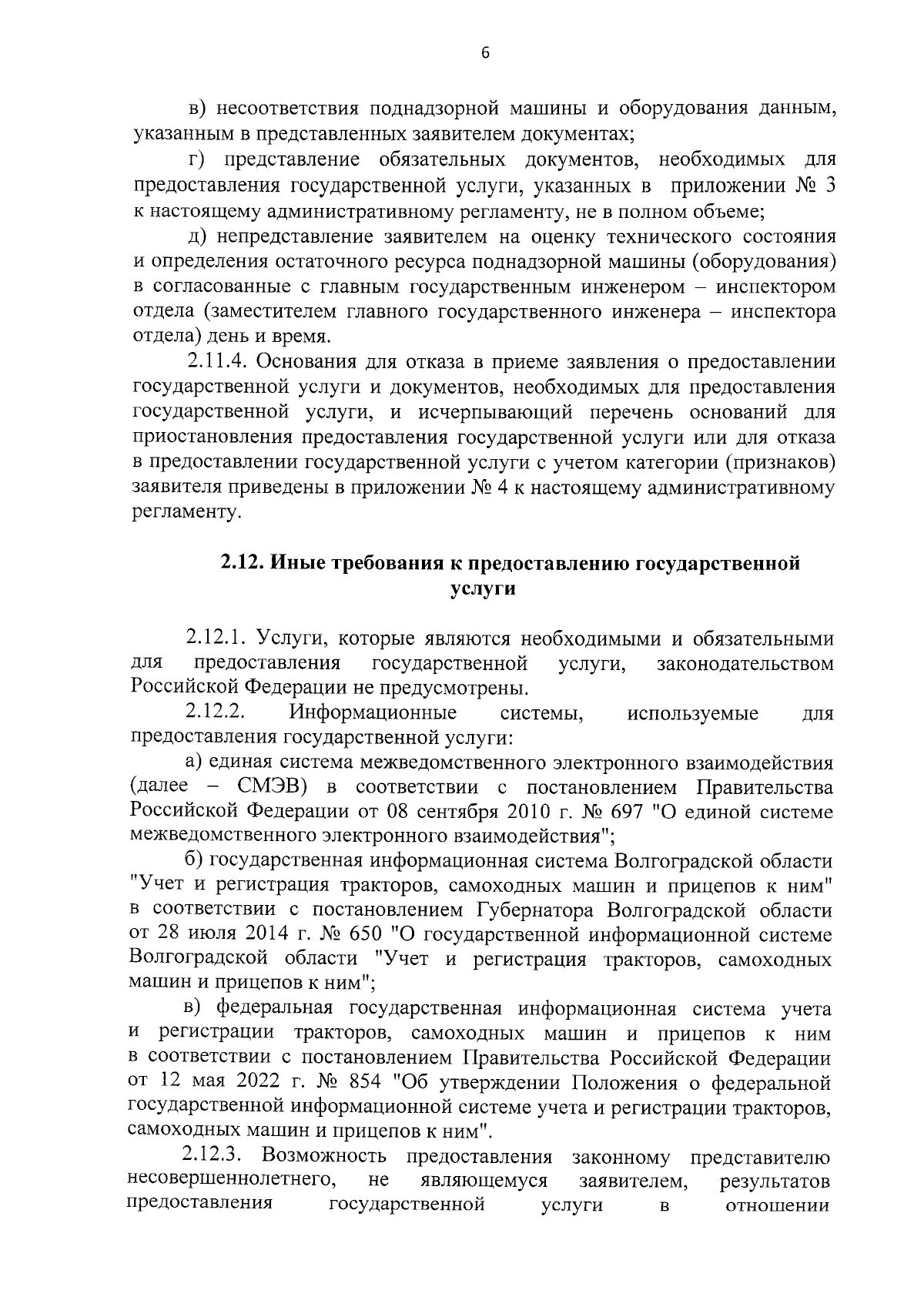 6

в) несоответствия поднадзорной машины и оборудования данным, указанным в представленных заявителем документах;

г) представление обязательных документов, необходимых для предоставления государственной услуги, указанных в приложении № 3 к настоящему административному регламенту, не в полном объеме;

д) непредставление заявителем на оценку технического состояния и определения остаточного ресурса поднадзорной машины (оборудования) в согласованные с главным государственным инженером – инспектором отдела (заместителем главного государственного инженера – инспектора отдела) день и время.

2.11.4. Основания для отказа в приеме заявления о предоставлении государственной услуги и документов, необходимых для предоставления государственной услуги, и исчерпывающий перечень оснований для приостановления предоставления государственной услуги или для отказа в предоставлении государственной услуги с учетом категории (признаков) заявителя приведены в приложении № 4 к настоящему административному регламенту.

2.12. Иные требования к предоставлению государственной услуги

2.12.1. Услуги, которые являются необходимыми и обязательными для предоставления государственной услуги, законодательством Российской Федерации не предусмотрены.

2.12.2. Информационные системы, используемые для предоставления государственной услуги:

а) единая система межведомственного электронного взаимодействия (далее – СМЭВ) в соответствии с постановлением Правительства Российской Федерации от 08 сентября 2010 г. № 697 "О единой системе межведомственного электронного взаимодействия";

б) государственная информационная система Волгоградской области "Учет и регистрация тракторов, самоходных машин и прицепов к ним" в соответствии с постановлением Губернатора Волгоградской области от 28 июля 2014 г. № 650 "О государственной информационной системе Волгоградской области "Учет и регистрация тракторов, самоходных машин и прицепов к ним";

в) федеральная государственная информационная система учета и регистрации тракторов, самоходных машин и прицепов к ним в соответствии с постановлением Правительства Российской Федерации от 12 мая 2022 г. № 854 "Об утверждении Положения о федеральной государственной информационной системе учета и регистрации тракторов, самоходных машин и прицепов к ним".

2.12.3. Возможность предоставления законному представителю несовершеннолетнего, не являющемуся заявителем, результатов предоставления государственной услуги в отношении